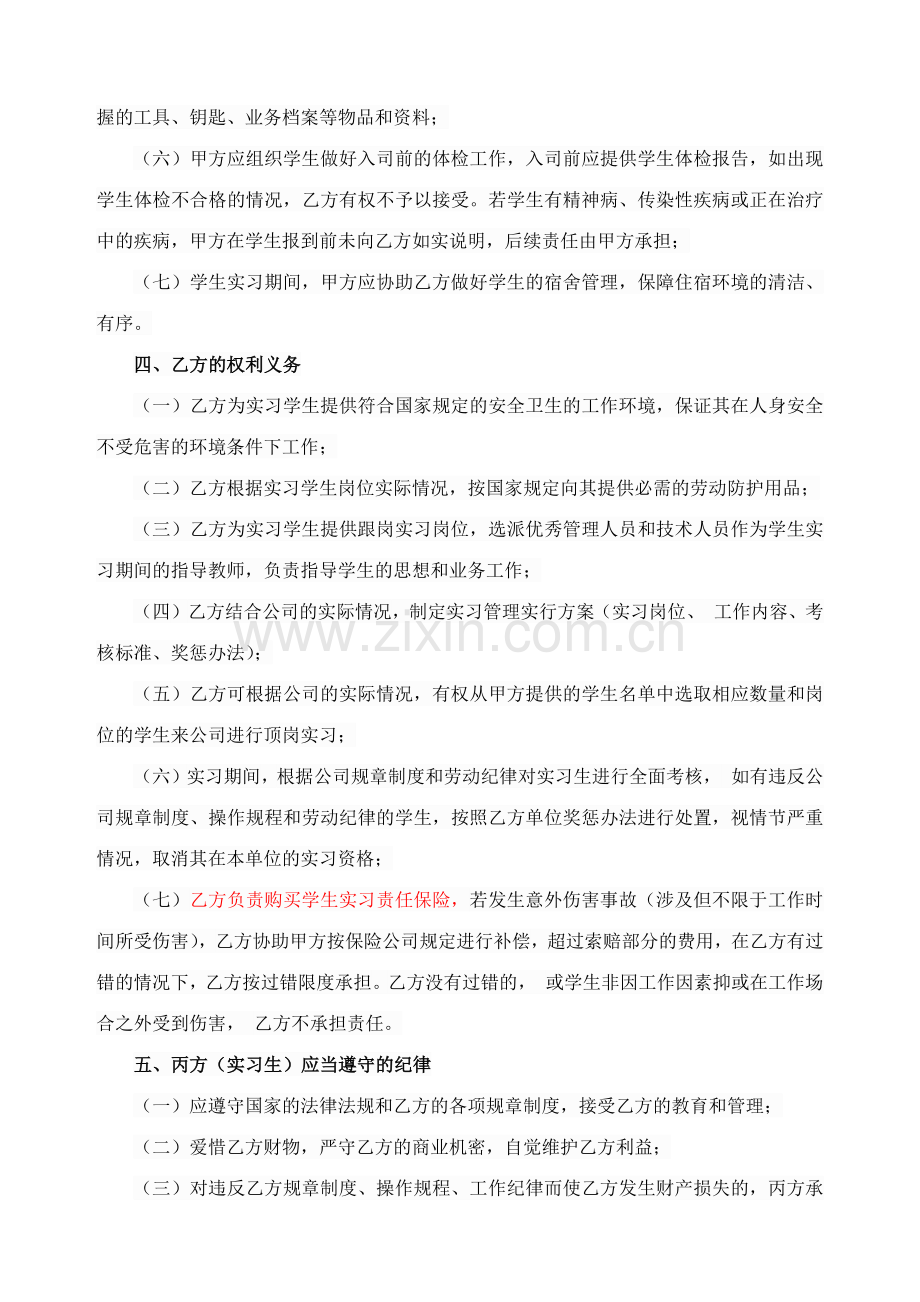 握的工具、钥匙、业务档案等物品和资料；

（六）甲方应组织学生做好入司前的体检工作，入司前应提供学生体检报告，如出现学生体检不合格的情况，乙方有权不予以接受。若学生有精神病、传染性疾病或正在治疗中的疾病，甲方在学生报到前未向乙方如实说明，后续责任由甲方承担；

（七）学生实习期间，甲方应协助乙方做好学生的宿舍管理，保障住宿环境的清洁、有序。

四、乙方的权利义务

（一）乙方为实习学生提供符合国家规定的安全卫生的工作环境，保证其在人身安全不受危害的环境条件下工作；

（二）乙方根据实习学生岗位实际情况，按国家规定向其提供必需的劳动防护用品；

（三）乙方为实习学生提供跟岗实习岗位，选派优秀管理人员和技术人员作为学生实习期间的指导教师，负责指导学生的思想和业务工作；

（四）乙方结合公司的实际情况，制定实习管理实行方案（实习岗位、 工作内容、考核标准、奖惩办法）；

（五）乙方可根据公司的实际情况，有权从甲方提供的学生名单中选取相应数量和岗位的学生来公司进行顶岗实习；

（六）实习期间，根据公司规章制度和劳动纪律对实习生进行全面考核， 如有违反公司规章制度、操作规程和劳动纪律的学生，按照乙方单位奖惩办法进行处置，视情节严重情况，取消其在本单位的实习资格；

（七）乙方负责购买学生实习责任保险，若发生意外伤害事故（涉及但不限于工作时间所受伤害），乙方协助甲方按保险公司规定进行补偿，超过索赔部分的费用，在乙方有过错的情况下，乙方按过错限度承担。乙方没有过错的， 或学生非因工作因素抑或在工作场合之外受到伤害， 乙方不承担责任。

五、丙方（实习生）应当遵守的纪律

（一）应遵守国家的法律法规和乙方的各项规章制度，接受乙方的教育和管理；

（二）爱惜乙方财物，严守乙方的商业机密，自觉维护乙方利益；

（三）对违反乙方规章制度、操作规程、工作纪律而使乙方发生财产损失的，丙方承

www.zixin.com.cn